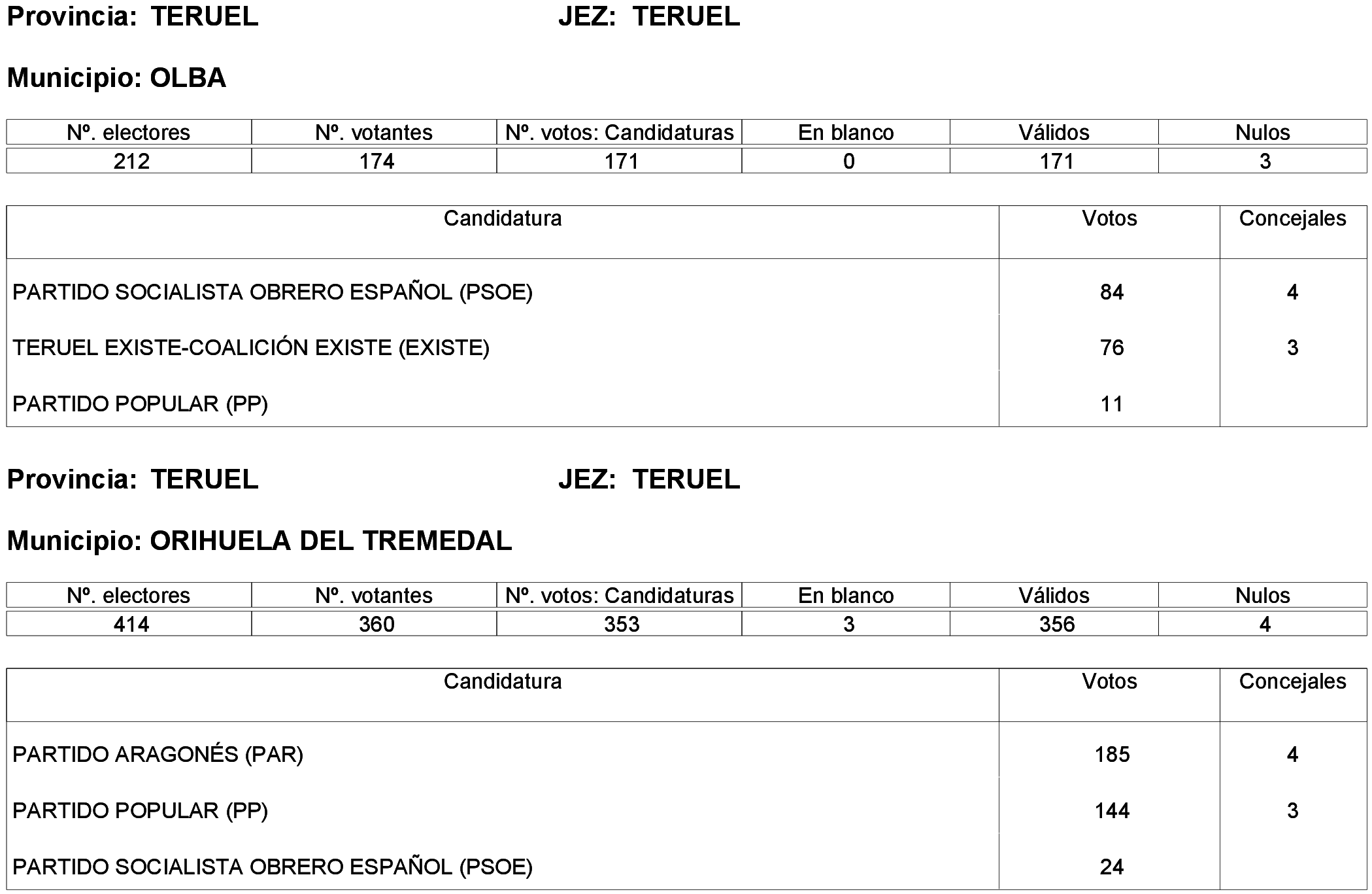 Provincia: TERUEL JEZ: TERUEL

Municipio: OLBA

| Nº. electores | Nº. votantes | Nº. votos: Candidaturas | En blanco | Válidos | Nulos |
|---|---|---|---|---|---|
| 212 | 174 | 171 | 0 | 171 | 3 |

| Candidatura | Votos | Concejales |
|---|---|---|
| PARTIDO SOCIALISTA OBRERO ESPAÑOL (PSOE) | 84 | 4 |
| TERUEL EXISTE-COALICIÓN EXISTE (EXISTE) | 76 | 3 |
| PARTIDO POPULAR (PP) | 11 | |

Provincia: TERUEL JEZ: TERUEL

Municipio: ORIHUELA DEL TREMEDAL

| Nº. electores | Nº. votantes | Nº. votos: Candidaturas | En blanco | Válidos | Nulos |
|---|---|---|---|---|---|
| 414 | 360 | 353 | 3 | 356 | 4 |

| Candidatura | Votos | Concejales |
|---|---|---|
| PARTIDO ARAGONÉS (PAR) | 185 | 4 |
| PARTIDO POPULAR (PP) | 144 | 3 |
| PARTIDO SOCIALISTA OBRERO ESPAÑOL (PSOE) | 24 | |